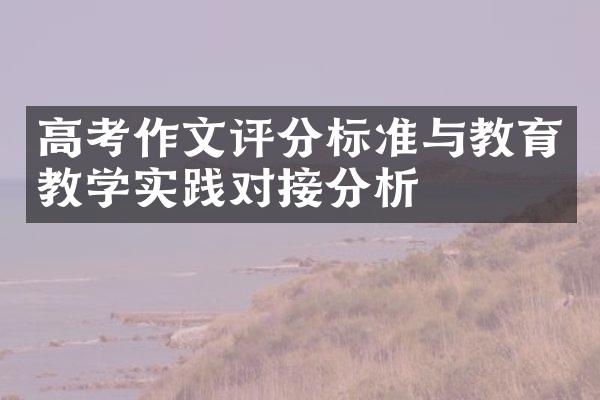 高考作文评分标准与教育教学实践对接分析